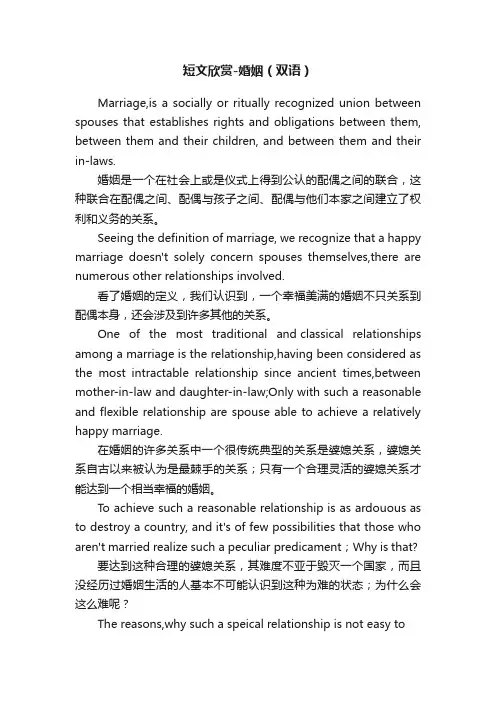 短文欣赏-婚姻（双语）

Marriage,is a socially or ritually recognized union between spouses that establishes rights and obligations between them, between them and their children, and between them and their in-laws.

婚姻是一个在社会上或是仪式上得到公认的配偶之间的联合，这种联合在配偶之间、配偶与孩子之间、配偶与他们本家之间建立了权利和义务的关系。

Seeing the definition of marriage, we recognize that a happy marriage doesn't solely concern spouses themselves,there are numerous other relationships involved.

看了婚姻的定义，我们认识到，一个幸福美满的婚姻不只关系到配偶本身，还会涉及到许多其他的关系。

One of the most traditional and classical relationships among a marriage is the relationship,having been considered as the most intractable relationship since ancient times,between mother-in-law and daughter-in-law;Only with such a reasonable and flexible relationship are spouse able to achieve a relatively happy marriage.

在婚姻的许多关系中一个很传统典型的关系是婆媳关系，婆媳关系自古以来被认为是最棘手的关系；只有一个合理灵活的婆媳关系才能达到一个相当幸福的婚姻。

To achieve such a reasonable relationship is as ardouous as to destroy a country, and it's of few possibilities that those who aren't married realize such a peculiar predicament；Why is that?

要达到这种合理的婆媳关系，其难度不亚于毁灭一个国家，而且没经历过婚姻生活的人基本不可能认识到这种为难的状态；为什么会这么难呢？

The reasons,why such a speical relationship is not easy to